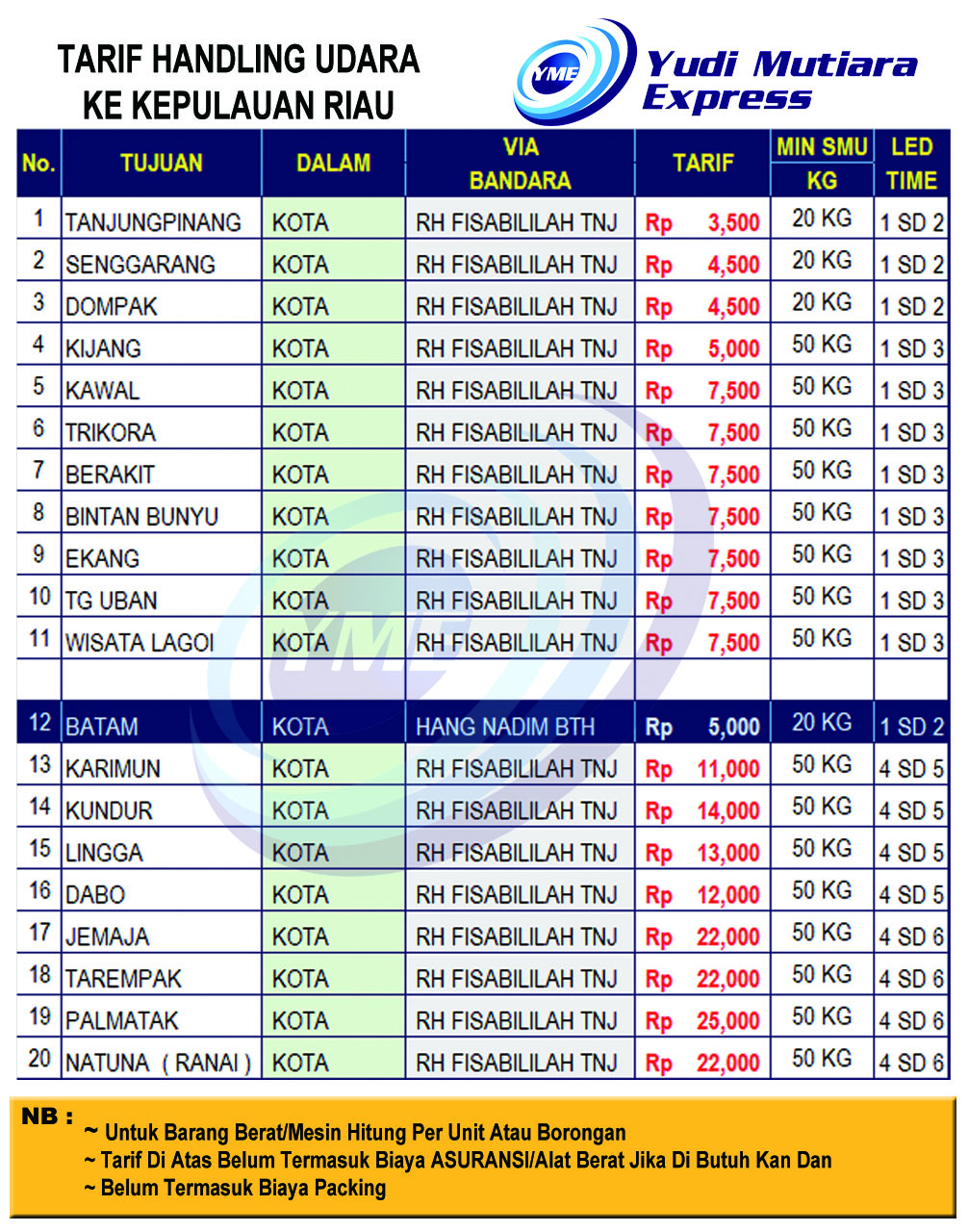 TARIF HANDLING UDARA
KE KEPULAUAN RIAU

YME Yudi Mutiara Express

| No. | TUJUAN | DALAM | VIA BANDARA | TARIF | MIN SMU KG | LED TIME |
|---|---|---|---|---|---|---|
| 1 | TANJUNGPINANG | KOTA | RH FISABILILAH TNJ | Rp 3,500 | 20 KG | 1 SD 2 |
| 2 | SENGGARANG | KOTA | RH FISABILILAH TNJ | Rp 4,500 | 20 KG | 1 SD 2 |
| 3 | DOMPAK | KOTA | RH FISABILILAH TNJ | Rp 4,500 | 20 KG | 1 SD 2 |
| 4 | KIJANG | KOTA | RH FISABILILAH TNJ | Rp 5,000 | 50 KG | 1 SD 3 |
| 5 | KAWAL | KOTA | RH FISABILILAH TNJ | Rp 7,500 | 50 KG | 1 SD 3 |
| 6 | TRIKORA | KOTA | RH FISABILILAH TNJ | Rp 7,500 | 50 KG | 1 SD 3 |
| 7 | BERAKIT | KOTA | RH FISABILILAH TNJ | Rp 7,500 | 50 KG | 1 SD 3 |
| 8 | BINTAN BUNYU | KOTA | RH FISABILILAH TNJ | Rp 7,500 | 50 KG | 1 SD 3 |
| 9 | EKANG | KOTA | RH FISABILILAH TNJ | Rp 7,500 | 50 KG | 1 SD 3 |
| 10 | TG UBAN | KOTA | RH FISABILILAH TNJ | Rp 7,500 | 50 KG | 1 SD 3 |
| 11 | WISATA LAGOI | KOTA | RH FISABILILAH TNJ | Rp 7,500 | 50 KG | 1 SD 3 |
| | | | | | | |
| 12 | BATAM | KOTA | HANG NADIM BTH | Rp 5,000 | 20 KG | 1 SD 2 |
| 13 | KARIMUN | KOTA | RH FISABILILAH TNJ | Rp 11,000 | 50 KG | 4 SD 5 |
| 14 | KUNDUR | KOTA | RH FISABILILAH TNJ | Rp 14,000 | 50 KG | 4 SD 5 |
| 15 | LINGGA | KOTA | RH FISABILILAH TNJ | Rp 13,000 | 50 KG | 4 SD 5 |
| 16 | DABO | KOTA | RH FISABILILAH TNJ | Rp 12,000 | 50 KG | 4 SD 5 |
| 17 | JEMAJA | KOTA | RH FISABILILAH TNJ | Rp 22,000 | 50 KG | 4 SD 6 |
| 18 | TAREMPAK | KOTA | RH FISABILILAH TNJ | Rp 22,000 | 50 KG | 4 SD 6 |
| 19 | PALMATAK | KOTA | RH FISABILILAH TNJ | Rp 25,000 | 50 KG | 4 SD 6 |
| 20 | NATUNA ( RANAI ) | KOTA | RH FISABILILAH TNJ | Rp 22,000 | 50 KG | 4 SD 6 |

NB :
~ Untuk Barang Berat/Mesin Hitung Per Unit Atau Borongan
~ Tarif Di Atas Belum Termasuk Biaya ASURANSI/Alat Berat Jika Di Butuh Kan Dan
~ Belum Termasuk Biaya Packing